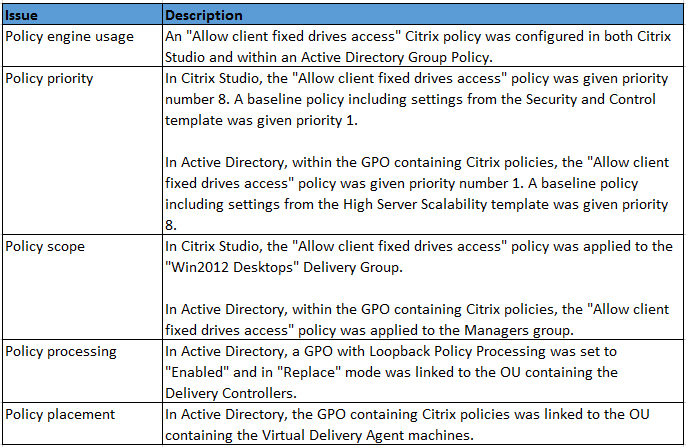 | Issue | Description |
|---|---|
| Policy engine usage | An "Allow client fixed drives access" Citrix policy was configured in both Citrix Studio and within an Active Directory Group Policy. |
| Policy priority | In Citrix Studio, the "Allow client fixed drives access" policy was given priority number 8. A baseline policy including settings from the Security and Control template was given priority 1.<br><br>In Active Directory, within the GPO containing Citrix policies, the "Allow client fixed drives access" policy was given priority number 1. A baseline policy including settings from the High Server Scalability template was given priority 8. |
| Policy scope | In Citrix Studio, the "Allow client fixed drives access" policy was applied to the "Win2012 Desktops" Delivery Group.<br><br>In Active Directory, within the GPO containing Citrix policies, the "Allow client fixed drives access" policy was applied to the Managers group. |
| Policy processing | In Active Directory, a GPO with Loopback Policy Processing was set to "Enabled" and in "Replace" mode was linked to the OU containing the Delivery Controllers. |
| Policy placement | In Active Directory, the GPO containing Citrix policies was linked to the OU containing the Virtual Delivery Agent machines. |